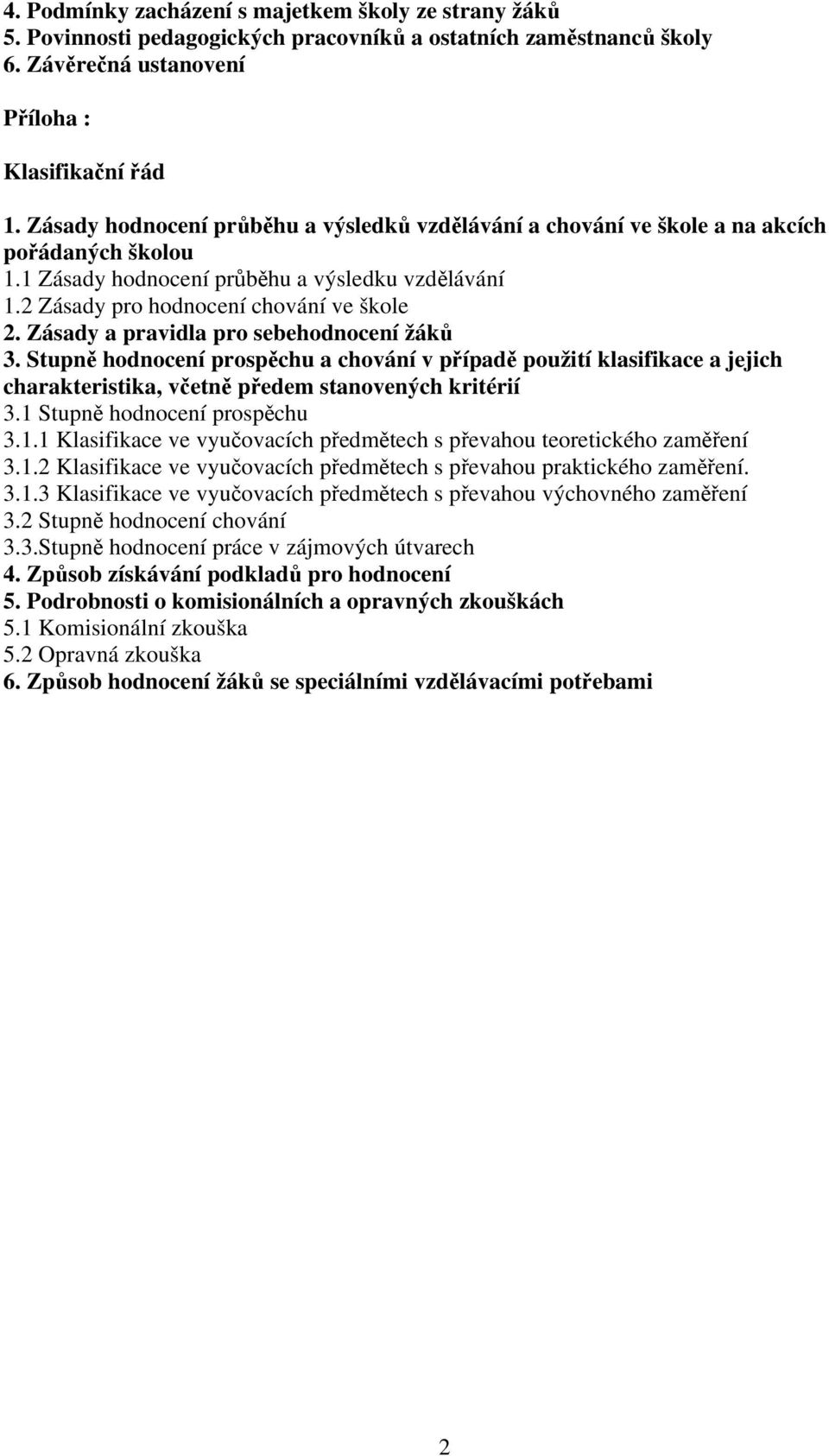 4. Podmínky zacházení s majetkem školy ze strany žáků
5. Povinnosti pedagogických pracovníků a ostatních zaměstnanců školy
6. Závěrečná ustanovení

Příloha :

Klasifikační řád

1. Zásady hodnocení průběhu a výsledků vzdělávání a chování ve škole a na akcích pořádaných školou
1.1 Zásady hodnocení průběhu a výsledku vzdělávání
1.2 Zásady pro hodnocení chování ve škole
2. Zásady a pravidla pro sebehodnocení žáků
3. Stupně hodnocení prospěchu a chování v případě použití klasifikace a jejich charakteristika, včetně předem stanovených kritérií
3.1 Stupně hodnocení prospěchu
3.1.1 Klasifikace ve vyučovacích předmětech s převahou teoretického zaměření
3.1.2 Klasifikace ve vyučovacích předmětech s převahou praktického zaměření.
3.1.3 Klasifikace ve vyučovacích předmětech s převahou výchovného zaměření
3.2 Stupně hodnocení chování
3.3.Stupně hodnocení práce v zájmových útvarech
4. Způsob získávání podkladů pro hodnocení
5. Podrobnosti o komisionálních a opravných zkouškách
5.1 Komisionální zkouška
5.2 Opravná zkouška
6. Způsob hodnocení žáků se speciálními vzdělávacími potřebami

2